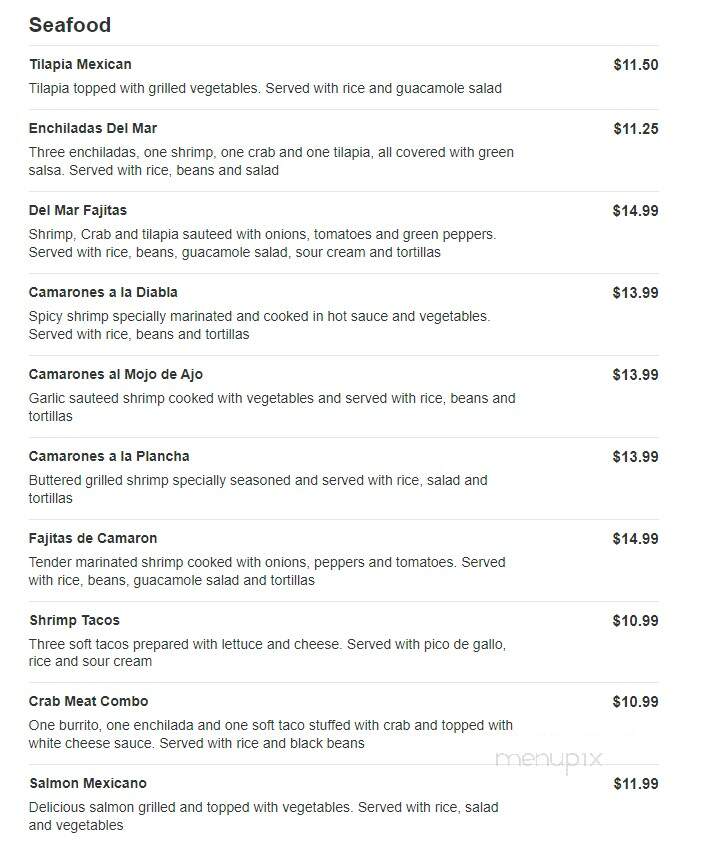 Seafood

Tilapia Mexican $11.50
Tilapia topped with grilled vegetables. Served with rice and guacamole salad

Enchiladas Del Mar $11.25
Three enchiladas, one shrimp, one crab and one tilapia, all covered with green salsa. Served with rice, beans and salad

Del Mar Fajitas $14.99
Shrimp, Crab and tilapia sauteed with onions, tomatoes and green peppers. Served with rice, beans, guacamole salad, sour cream and tortillas

Camarones a la Diabla $13.99
Spicy shrimp specially marinated and cooked in hot sauce and vegetables. Served with rice, beans and tortillas

Camarones al Mojo de Ajo $13.99
Garlic sauteed shrimp cooked with vegetables and served with rice, beans and tortillas

Camarones a la Plancha $13.99
Buttered grilled shrimp specially seasoned and served with rice, salad and tortillas

Fajitas de Camaron $14.99
Tender marinated shrimp cooked with onions, peppers and tomatoes. Served with rice, beans, guacamole salad and tortillas

Shrimp Tacos $10.99
Three soft tacos prepared with lettuce and cheese. Served with pico de gallo, rice and sour cream

Crab Meat Combo $10.99
One burrito, one enchilada and one soft taco stuffed with crab and topped with white cheese sauce. Served with rice and black beans

menupix

Salmon Mexicano $11.99
Delicious salmon grilled and topped with vegetables. Served with rice, salad and vegetables